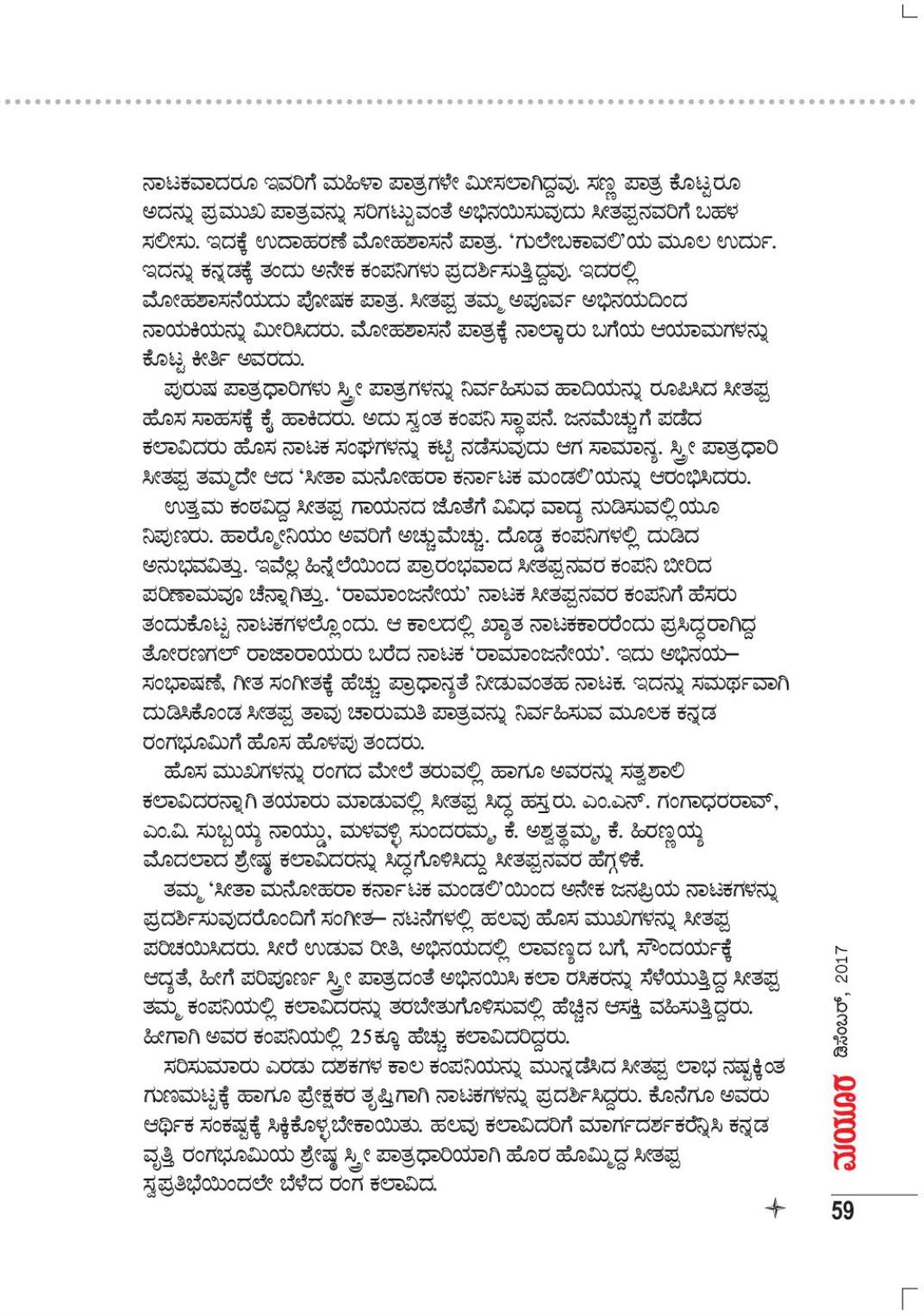 ನಾಟಕವಾದರೂ ಇವರಿಗೆ ಮಹಿಳಾ ಪಾತ್ರಗಳೇ ಮೀಸಲಾಗಿದ್ದವು. ಸಣ್ಣ ಪಾತ್ರ ಕೊಟ್ಟರೂ ಅದನ್ನು ಪ್ರಮುಖ ಪಾತ್ರವನ್ನು ಸರಿಗಟ್ಟುವಂತೆ ಅಭಿನಯಿಸುವುದು ಸೀತಪ್ಪನವರಿಗೆ ಬಹಳ ಸಲೀಸು. ಇದಕ್ಕೆ ಉದಾಹರಣೆ ಮೋಹಶಾಸನೆ ಪಾತ್ರ. 'ಗುಲೇಬಕಾವಲಿ'ಯ ಮೂಲ ಉರ್ದು. ಇದನ್ನು ಕನ್ನಡಕ್ಕೆ ತಂದು ಅನೇಕ ಕಂಪನಿಗಳು ಪ್ರದರ್ಶಿಸುತ್ತಿದ್ದವು. ಇದರಲ್ಲಿ ಮೋಹಶಾಸನೆಯದು ಪೋಷಕ ಪಾತ್ರ. ಸೀತಪ್ಪ ತಮ್ಮ ಅಪೂರ್ವ ಅಭಿನಯದಿಂದ ನಾಯಕಿಯನ್ನು ಮೀರಿಸಿದರು. ಮೋಹಶಾಸನೆ ಪಾತ್ರಕ್ಕೆ ನಾಲ್ಕಾರು ಬಗೆಯ ಆಯಾಮಗಳನ್ನು ಕೊಟ್ಟ ಕೀರ್ತಿ ಅವರದು.

ಪುರುಷ ಪಾತ್ರಧಾರಿಗಳು ಸ್ತ್ರೀ ಪಾತ್ರಗಳನ್ನು ನಿರ್ವಹಿಸುವ ಹಾದಿಯನ್ನು ರೂಪಿಸಿದ ಸೀತಪ್ಪ ಹೊಸ ಸಾಹಸಕ್ಕೆ ಕೈ ಹಾಕಿದರು. ಅದು ಸ್ವಂತ ಕಂಪನಿ ಸ್ಥಾಪನೆ. ಜನಮೆಚ್ಚುಗೆ ಪಡೆದ ಕಲಾವಿದರು ಹೊಸ ನಾಟಕ ಸಂಘಗಳನ್ನು ಕಟ್ಟಿ ನಡೆಸುವುದು ಆಗ ಸಾಮಾನ್ಯ. ಸ್ತ್ರೀ ಪಾತ್ರಧಾರಿ ಸೀತಪ್ಪ ತಮ್ಮದೇ ಆದ 'ಸೀತಾ ಮನೋಹರಾ ಕರ್ನಾಟಕ ಮಂಡಲಿ'ಯನ್ನು ಆರಂಭಿಸಿದರು.

ಉತ್ತಮ ಕಂಠವಿದ್ದ ಸೀತಪ್ಪ ಗಾಯನದ ಜೊತೆಗೆ ವಿವಿಧ ವಾದ್ಯ ನುಡಿಸುವಲ್ಲಿಯೂ ನಿಪುಣರು. ಹಾರ್ಮೋನಿಯಂ ಅವರಿಗೆ ಅಚ್ಚುಮೆಚ್ಚು. ದೊಡ್ಡ ಕಂಪನಿಗಳಲ್ಲಿ ದುಡಿದ ಅನುಭವವಿತ್ತು. ಇವೆಲ್ಲ ಹಿನ್ನೆಲೆಯಿಂದ ಪ್ರಾರಂಭವಾದ ಸೀತಪ್ಪನವರ ಕಂಪನಿ ಬೀರಿದ ಪರಿಣಾಮವೂ ಚೆನ್ನಾಗಿತ್ತು. 'ರಾಮಾಂಜನೇಯ' ನಾಟಕ ಸೀತಪ್ಪನವರ ಕಂಪನಿಗೆ ಹೆಸರು ತಂದುಕೊಟ್ಟ ನಾಟಕಗಳಲ್ಲೊಂದು. ಆ ಕಾಲದಲ್ಲಿ ಖ್ಯಾತ ನಾಟಕಕಾರರೆಂದು ಪ್ರಸಿದ್ಧರಾಗಿದ್ದ ತೋರಣಗಲ್ ರಾಜಾರಾಯರು ಬರೆದ ನಾಟಕ 'ರಾಮಾಂಜನೇಯ'. ಇದು ಅಭಿನಯ– ಸಂಭಾಷಣೆ, ಗೀತ ಸಂಗೀತಕ್ಕೆ ಹೆಚ್ಚು ಪ್ರಾಧಾನ್ಯತೆ ನೀಡುವಂತಹ ನಾಟಕ. ಇದನ್ನು ಸಮರ್ಥವಾಗಿ ದುಡಿಸಿಕೊಂಡ ಸೀತಪ್ಪ ತಾವು ಚಾರುಮತಿ ಪಾತ್ರವನ್ನು ನಿರ್ವಹಿಸುವ ಮೂಲಕ ಕನ್ನಡ ರಂಗಭೂಮಿಗೆ ಹೊಸ ಹೊಳಪು ತಂದರು.

ಹೊಸ ಮುಖಗಳನ್ನು ರಂಗದ ಮೇಲೆ ತರುವಲ್ಲಿ ಹಾಗೂ ಅವರನ್ನು ಸತ್ವಶಾಲಿ ಕಲಾವಿದರನ್ನಾಗಿ ತಯಾರು ಮಾಡುವಲ್ಲಿ ಸೀತಪ್ಪ ಸಿದ್ಧ ಹಸ್ತರು. ಎಂ.ಎನ್. ಗಂಗಾಧರರಾವ್, ಎಂ.ವಿ. ಸುಬ್ಬಯ್ಯ ನಾಯ್ಡು, ಮಳವಳ್ಳಿ ಸುಂದರಮ್ಮ, ಕೆ. ಅಶ್ವತ್ಥಮ್ಮ, ಕೆ. ಹಿರಣ್ಣಯ್ಯ ಮೊದಲಾದ ಶ್ರೇಷ್ಠ ಕಲಾವಿದರನ್ನು ಸಿದ್ಧಗೊಳಿಸಿದ್ದು ಸೀತಪ್ಪನವರ ಹೆಗ್ಗಳಿಕೆ.

ತಮ್ಮ 'ಸೀತಾ ಮನೋಹರಾ ಕರ್ನಾಟಕ ಮಂಡಲಿ'ಯಿಂದ ಅನೇಕ ಜನಪ್ರಿಯ ನಾಟಕಗಳನ್ನು ಪ್ರದರ್ಶಿಸುವುದರೊಂದಿಗೆ ಸಂಗೀತ– ನಟನೆಗಳಲ್ಲಿ ಹಲವು ಹೊಸ ಮುಖಗಳನ್ನು ಸೀತಪ್ಪ ಪರಿಚಯಿಸಿದರು. ಸೀರೆ ಉಡುವ ರೀತಿ, ಅಭಿನಯದಲ್ಲಿ ಲಾವಣ್ಯದ ಬಗೆ, ಸೌಂದರ್ಯಕ್ಕೆ ಆದ್ಯತೆ, ಹೀಗೆ ಪರಿಪೂರ್ಣ ಸ್ತ್ರೀ ಪಾತ್ರದಂತೆ ಅಭಿನಯಿಸಿ ಕಲಾ ರಸಿಕರನ್ನು ಸೆಳೆಯುತ್ತಿದ್ದ ಸೀತಪ್ಪ ತಮ್ಮ ಕಂಪನಿಯಲ್ಲಿ ಕಲಾವಿದರನ್ನು ತರಬೇತುಗೊಳಿಸುವಲ್ಲಿ ಹೆಚ್ಚಿನ ಆಸಕ್ತಿ ವಹಿಸುತ್ತಿದ್ದರು. ಹೀಗಾಗಿ ಅವರ ಕಂಪನಿಯಲ್ಲಿ 25ಕ್ಕೂ ಹೆಚ್ಚು ಕಲಾವಿದರಿದ್ದರು.

ಸರಿಸುಮಾರು ಎರಡು ದಶಕಗಳ ಕಾಲ ಕಂಪನಿಯನ್ನು ಮುನ್ನಡೆಸಿದ ಸೀತಪ್ಪ ಲಾಭ ನಷ್ಟಕ್ಕಿಂತ ಗುಣಮಟ್ಟಕ್ಕೆ ಹಾಗೂ ಪ್ರೇಕ್ಷಕರ ತೃಪ್ತಿಗಾಗಿ ನಾಟಕಗಳನ್ನು ಪ್ರದರ್ಶಿಸಿದ್ದರು. ಕೊನೆಗೂ ಅವರು ಆರ್ಥಿಕ ಸಂಕಷ್ಟಕ್ಕೆ ಸಿಕ್ಕಿಕೊಳ್ಳಬೇಕಾಯಿತು. ಹಲವು ಕಲಾವಿದರಿಗೆ ಮಾರ್ಗದರ್ಶಕರೆನ್ನಿಸಿ ಕನ್ನಡ ವೃತ್ತಿ ರಂಗಭೂಮಿಯ ಶ್ರೇಷ್ಠ ಸ್ತ್ರೀ ಪಾತ್ರಧಾರಿಯಾಗಿ ಹೊರ ಹೊಮ್ಮಿದ್ದ ಸೀತಪ್ಪ ಸ್ವಪ್ರತಿಭೆಯಿಂದಲೇ ಬೆಳೆದ ರಂಗ ಕಲಾವಿದ.

ಮಯೂರ ಡಿಸೆಂಬರ್, 2017

59